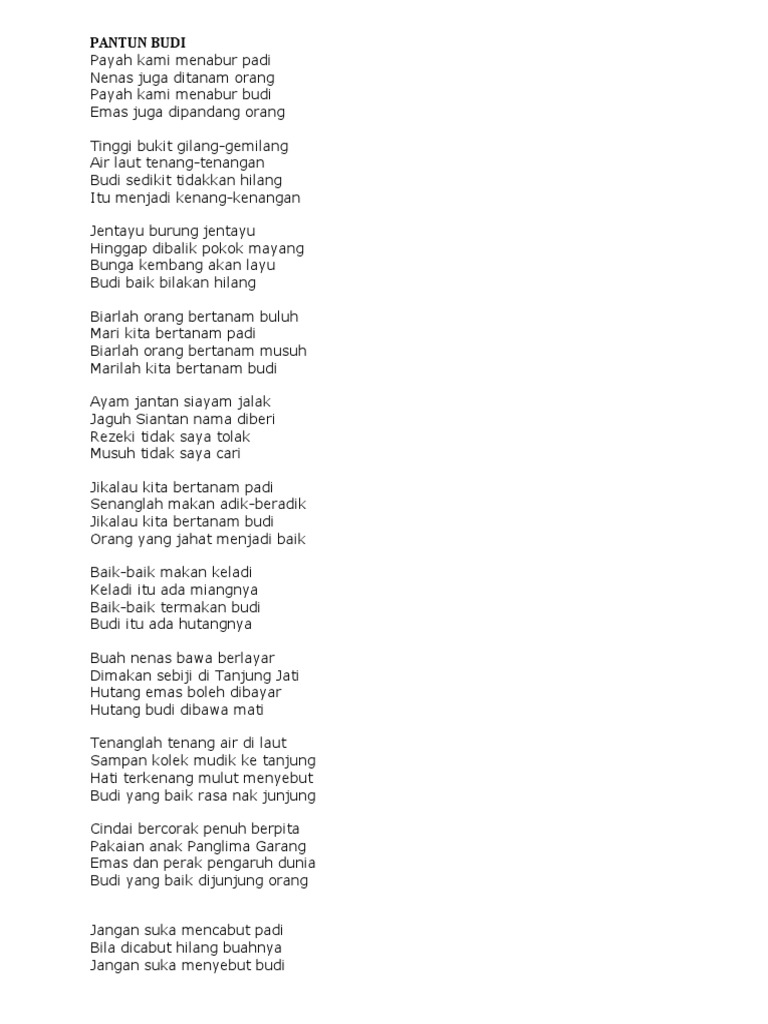 PANTUN BUDI
Payah kami menabur padi
Nenas juga ditanam orang
Payah kami menabur budi
Emas juga dipandang orang

Tinggi bukit gilang-gemilang
Air laut tenang-tenangan
Budi sedikit tidakkan hilang
Itu menjadi kenang-kenangan

Jentayu burung jentayu
Hinggap dibalik pokok mayang
Bunga kembang akan layu
Budi baik bilakan hilang

Biarlah orang bertanam buluh
Mari kita bertanam padi
Biarlah orang bertanam musuh
Marilah kita bertanam budi

Ayam jantan siayam jalak
Jaguh Siantan nama diberi
Rezeki tidak saya tolak
Musuh tidak saya cari

Jikalau kita bertanam padi
Senanglah makan adik-beradik
Jikalau kita bertanam budi
Orang yang jahat menjadi baik

Baik-baik makan keladi
Keladi itu ada miangnya
Baik-baik termakan budi
Budi itu ada hutangnya

Buah nenas bawa berlayar
Dimakan sebiji di Tanjung Jati
Hutang emas boleh dibayar
Hutang budi dibawa mati

Tenanglah tenang air di laut
Sampan kolek mudik ke tanjung
Hati terkenang mulut menyebut
Budi yang baik rasa nak junjung

Cindai bercorak penuh berpita
Pakaian anak Panglima Garang
Emas dan perak pengaruh dunia
Budi yang baik dijunjung orang

Jangan suka mencabut padi
Bila dicabut hilang buahnya
Jangan suka menyebut budi